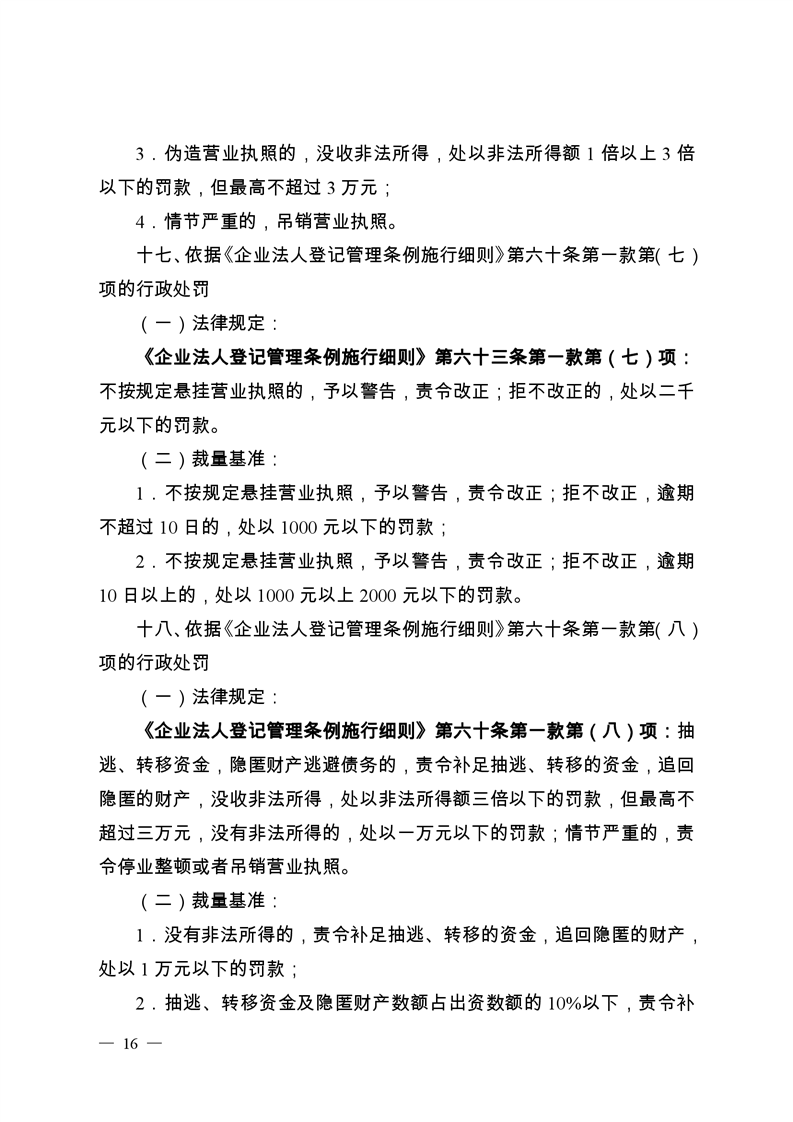 3．伪造营业执照的，没收非法所得，处以非法所得额 1 倍以上 3 倍以下的罚款，但最高不超过 3 万元；

4．情节严重的，吊销营业执照。

十七、依据《企业法人登记管理条例施行细则》第六十条第一款第（七）项的行政处罚

（一）法律规定：

《企业法人登记管理条例施行细则》第六十三条第一款第（七）项：不按规定悬挂营业执照的，予以警告，责令改正；拒不改正的，处以二千元以下的罚款。

（二）裁量基准：

1．不按规定悬挂营业执照，予以警告，责令改正；拒不改正，逾期不超过 10 日的，处以 1000 元以下的罚款；

2．不按规定悬挂营业执照，予以警告，责令改正；拒不改正，逾期 10 日以上的，处以 1000 元以上 2000 元以下的罚款。

十八、依据《企业法人登记管理条例施行细则》第六十条第一款第（八）项的行政处罚

（一）法律规定：

《企业法人登记管理条例施行细则》第六十条第一款第（八）项：抽逃、转移资金，隐匿财产逃避债务的，责令补足抽逃、转移的资金，追回隐匿的财产，没收非法所得，处以非法所得额三倍以下的罚款，但最高不超过三万元，没有非法所得的，处以一万元以下的罚款；情节严重的，责令停业整顿或者吊销营业执照。

（二）裁量基准：

1．没有非法所得的，责令补足抽逃、转移的资金，追回隐匿的财产，处以 1 万元以下的罚款；

2．抽逃、转移资金及隐匿财产数额占出资数额的 10%以下，责令补

— 16 —